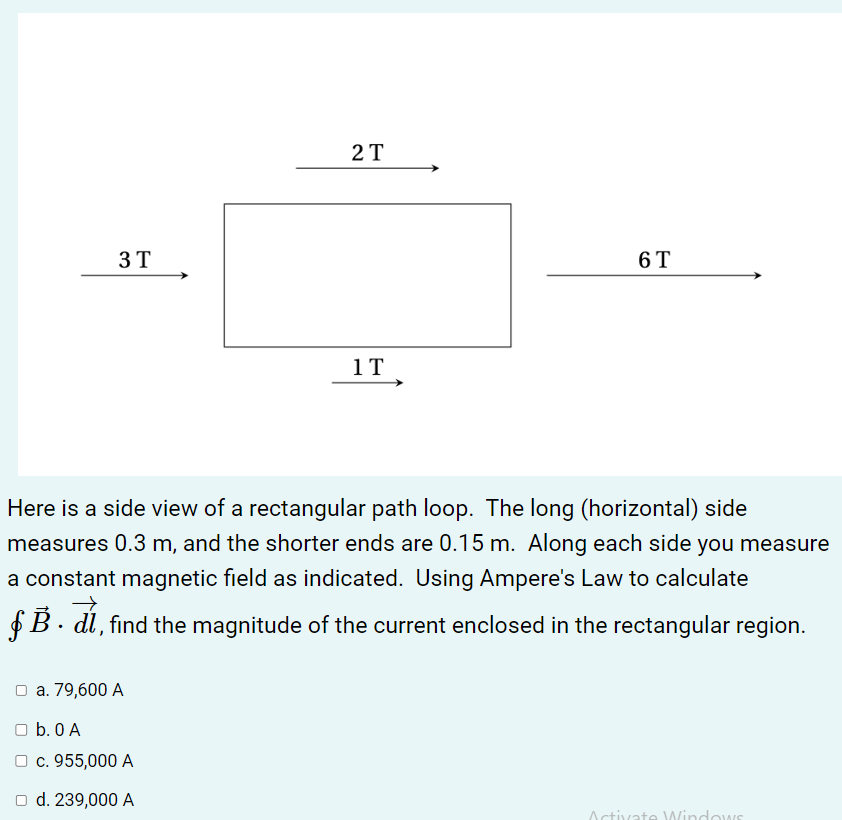 2 T

3 T

6 T

1 T

Here is a side view of a rectangular path loop. The long (horizontal) side measures 0.3 m, and the shorter ends are 0.15 m. Along each side you measure a constant magnetic field as indicated. Using Ampere's Law to calculate $\oint \vec{B} \cdot \overrightarrow{dl}$, find the magnitude of the current enclosed in the rectangular region.

a. 79,600 A

b. 0 A

c. 955,000 A

d. 239,000 A

Activate Windows